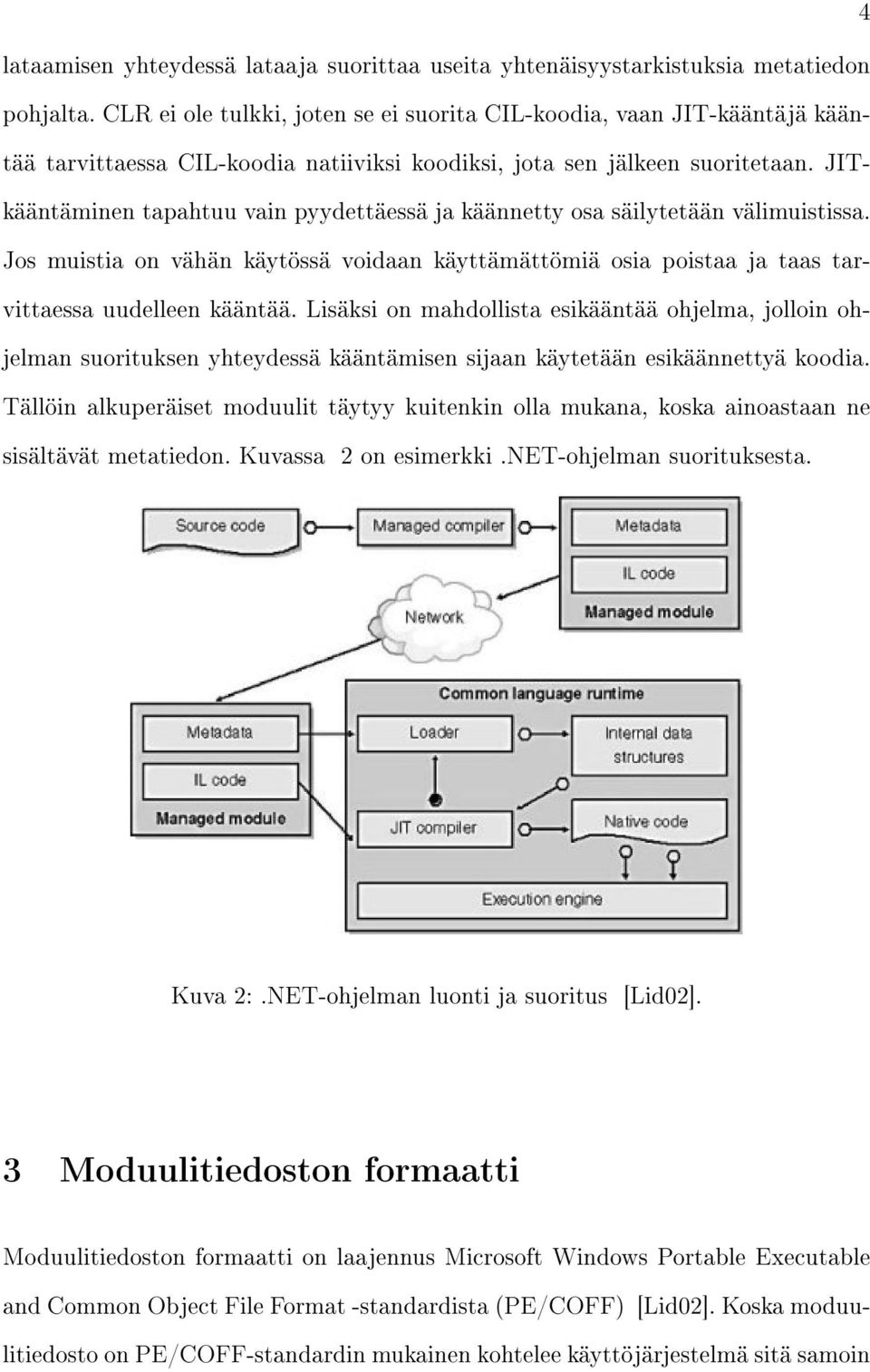 4

lataamisen yhteydessä lataaja suorittaa useita yhtenäisyystarkistuksia metatiedon pohjalta. CLR ei ole tulkki, joten se ei suorita CIL-koodia, vaan JIT-kääntäjä kääntää tarvittaessa CIL-koodia natiiviksi koodiksi, jota sen jälkeen suoritetaan. JIT-kääntäminen tapahtuu vain pyydettäessä ja käännetty osa säilytetään välimuistissa. Jos muistia on vähän käytössä voidaan käyttämättömiä osia poistaa ja taas tarvittaessa uudelleen kääntää. Lisäksi on mahdollista esikääntää ohjelma, jolloin ohjelman suorituksen yhteydessä kääntämisen sijaan käytetään esikäännettyä koodia. Tällöin alkuperäiset moduulit täytyy kuitenkin olla mukana, koska ainoastaan ne sisältävät metatiedon. Kuvassa 2 on esimerkki .NET-ohjelman suorituksesta.

Source code
Managed compiler
Metadata
IL code
Managed module
Network
Common language runtime
Metadata
IL code
Managed module
Loader
Internal data structures
JIT compiler
Native code
Execution engine

Kuva 2: .NET-ohjelman luonti ja suoritus [Lid02].

3 Moduulitiedoston formaatti

Moduulitiedoston formaatti on laajennus Microsoft Windows Portable Executable and Common Object File Format -standardista (PE/COFF) [Lid02]. Koska moduulitiedosto on PE/COFF-standardin mukainen kohtelee käyttöjärjestelmä sitä samoin